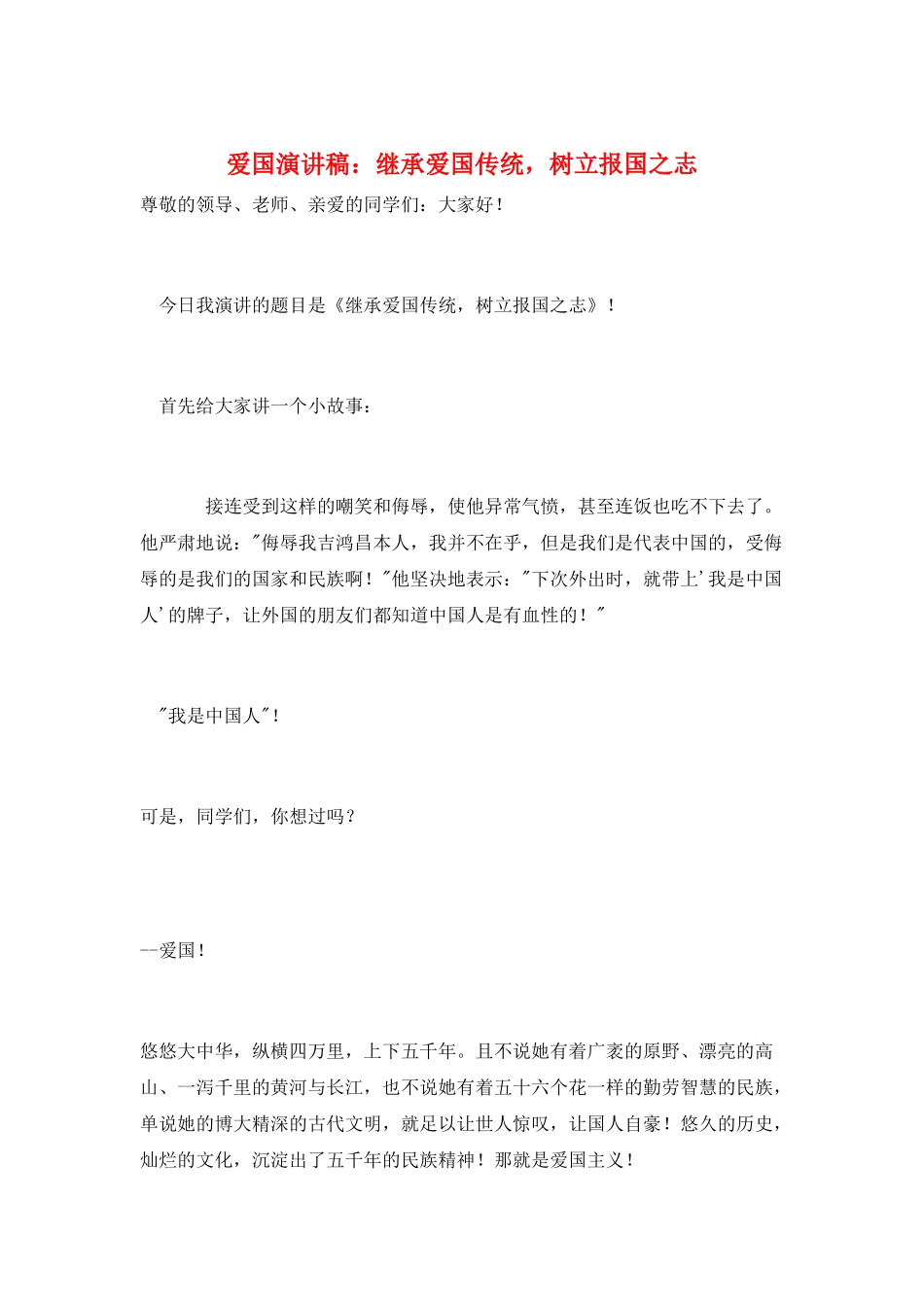 爱国演讲稿：继承爱国传统，树立报国之志

尊敬的领导、老师、亲爱的同学们：大家好！

今日我演讲的题目是《继承爱国传统，树立报国之志》！

首先给大家讲一个小故事：

接连受到这样的嘲笑和侮辱，使他异常气愤，甚至连饭也吃不下去了。他严肃地说："侮辱我吉鸿昌本人，我并不在乎，但是我们是代表中国的，受侮辱的是我们的国家和民族啊！"他坚决地表示："下次外出时，就带上'我是中国人'的牌子，让外国的朋友们都知道中国人是有血性的！"

"我是中国人"！

可是，同学们，你想过吗？

--爱国！

悠悠大中华，纵横四万里，上下五千年。且不说她有着广袤的原野、漂亮的高山、一泻千里的黄河与长江，也不说她有着五十六个花一样的勤劳智慧的民族，单说她的博大精深的古代文明，就足以让世人惊叹，让国人自豪！悠久的历史，灿烂的文化，沉淀出了五千年的民族精神！那就是爱国主义！